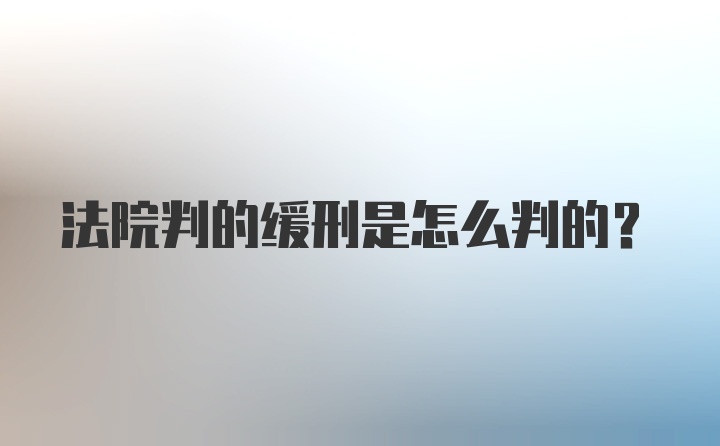 法院判的缓刑是怎么判的？